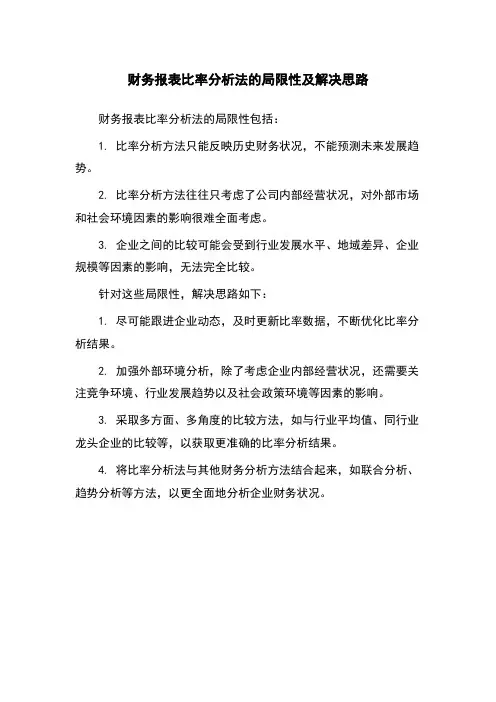 财务报表比率分析法的局限性及解决思路

财务报表比率分析法的局限性包括：

1. 比率分析方法只能反映历史财务状况，不能预测未来发展趋势。

2. 比率分析方法往往只考虑了公司内部经营状况，对外部市场和社会环境因素的影响很难全面考虑。

3. 企业之间的比较可能会受到行业发展水平、地域差异、企业规模等因素的影响，无法完全比较。

针对这些局限性，解决思路如下：

1. 尽可能跟进企业动态，及时更新比率数据，不断优化比率分析结果。

2. 加强外部环境分析，除了考虑企业内部经营状况，还需要关注竞争环境、行业发展趋势以及社会政策环境等因素的影响。

3. 采取多方面、多角度的比较方法，如与行业平均值、同行业龙头企业的比较等，以获取更准确的比率分析结果。

4. 将比率分析法与其他财务分析方法结合起来，如联合分析、趋势分析等方法，以更全面地分析企业财务状况。